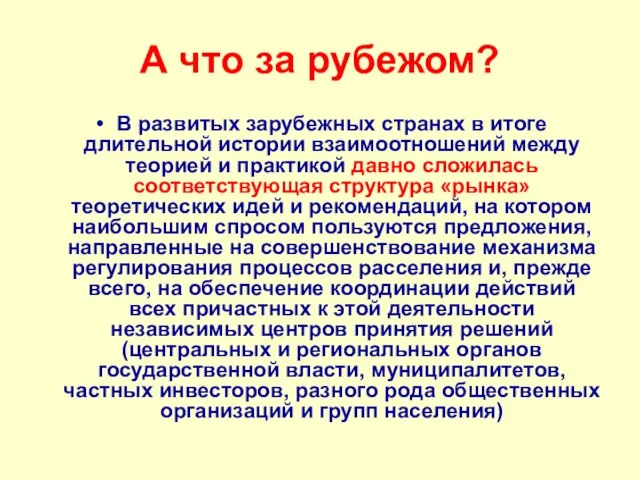 А что за рубежом?

• В развитых зарубежных странах в итоге длительной истории взаимоотношений между теорией и практикой давно сложилась соответствующая структура «рынка» теоретических идей и рекомендаций, на котором наибольшим спросом пользуются предложения, направленные на совершенствование механизма регулирования процессов расселения и, прежде всего, на обеспечение координации действий всех причастных к этой деятельности независимых центров принятия решений (центральных и региональных органов государственной власти, муниципалитетов, частных инвесторов, разного рода общественных организаций и групп населения)